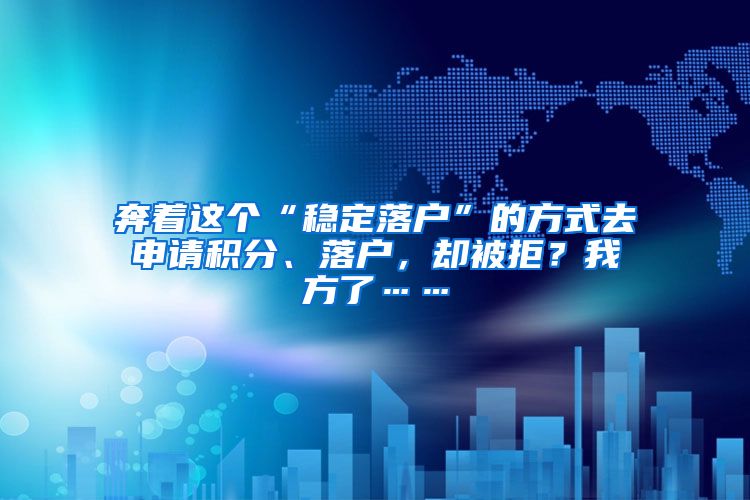 奔着这个“稳定落户”的方式去申请积分、落户，却被拒？我方了……